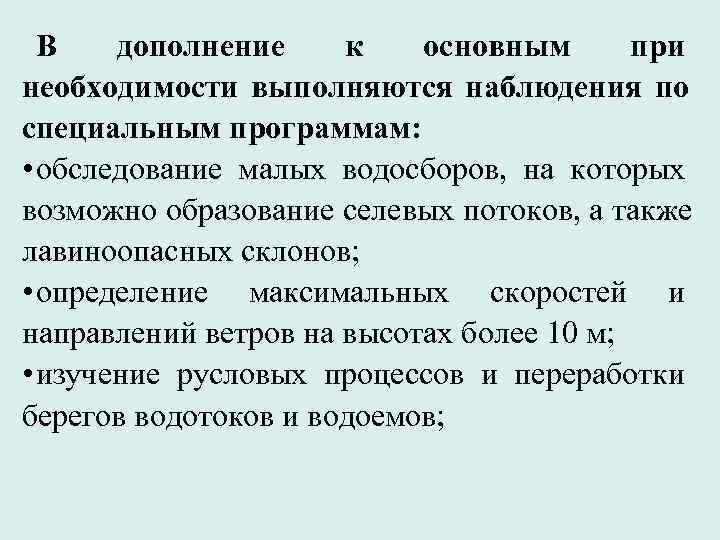 В дополнение к основным при необходимости выполняются наблюдения по специальным программам:

•обследование малых водосборов, на которых возможно образование селевых потоков, а также лавиноопасных склонов;

•определение максимальных скоростей и направлений ветров на высотах более 10 м;

•изучение русловых процессов и переработки берегов водотоков и водоемов;